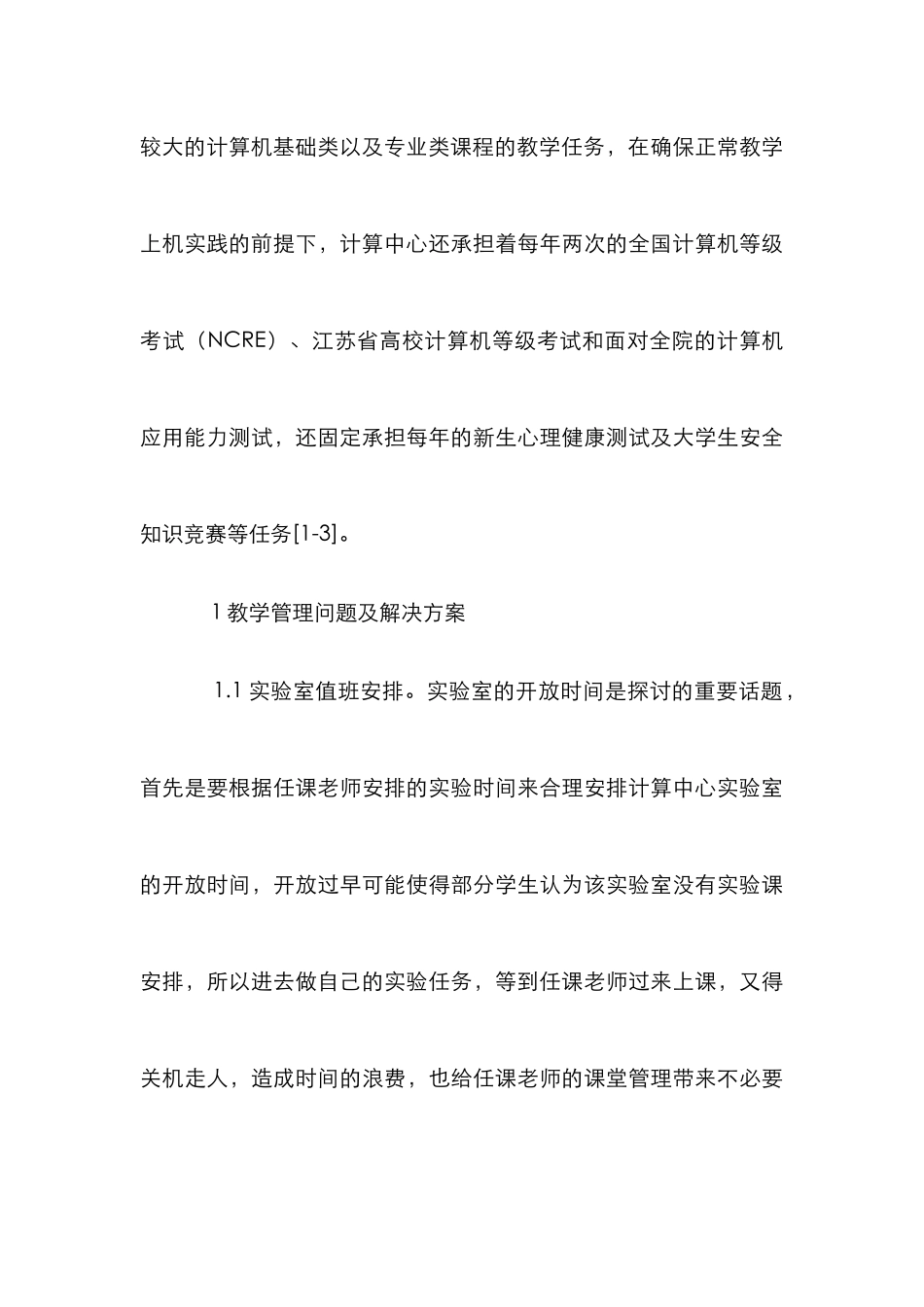 较大的计算机基础类以及专业类课程的教学任务，在确保正常教学上机实践的前提下，计算中心还承担着每年两次的全国计算机等级考试（NCRE）、江苏省高校计算机等级考试和面对全院的计算机应用能力测试，还固定承担每年的新生心理健康测试及大学生安全知识竞赛等任务[1-3]。

1 教学管理问题及解决方案

1.1 实验室值班安排。实验室的开放时间是探讨的重要话题，首先是要根据任课老师安排的实验时间来合理安排计算中心实验室的开放时间，开放过早可能使得部分学生认为该实验室没有实验课安排，所以进去做自己的实验任务，等到任课老师过来上课，又得关机走人，造成时间的浪费，也给任课老师的课堂管理带来不必要